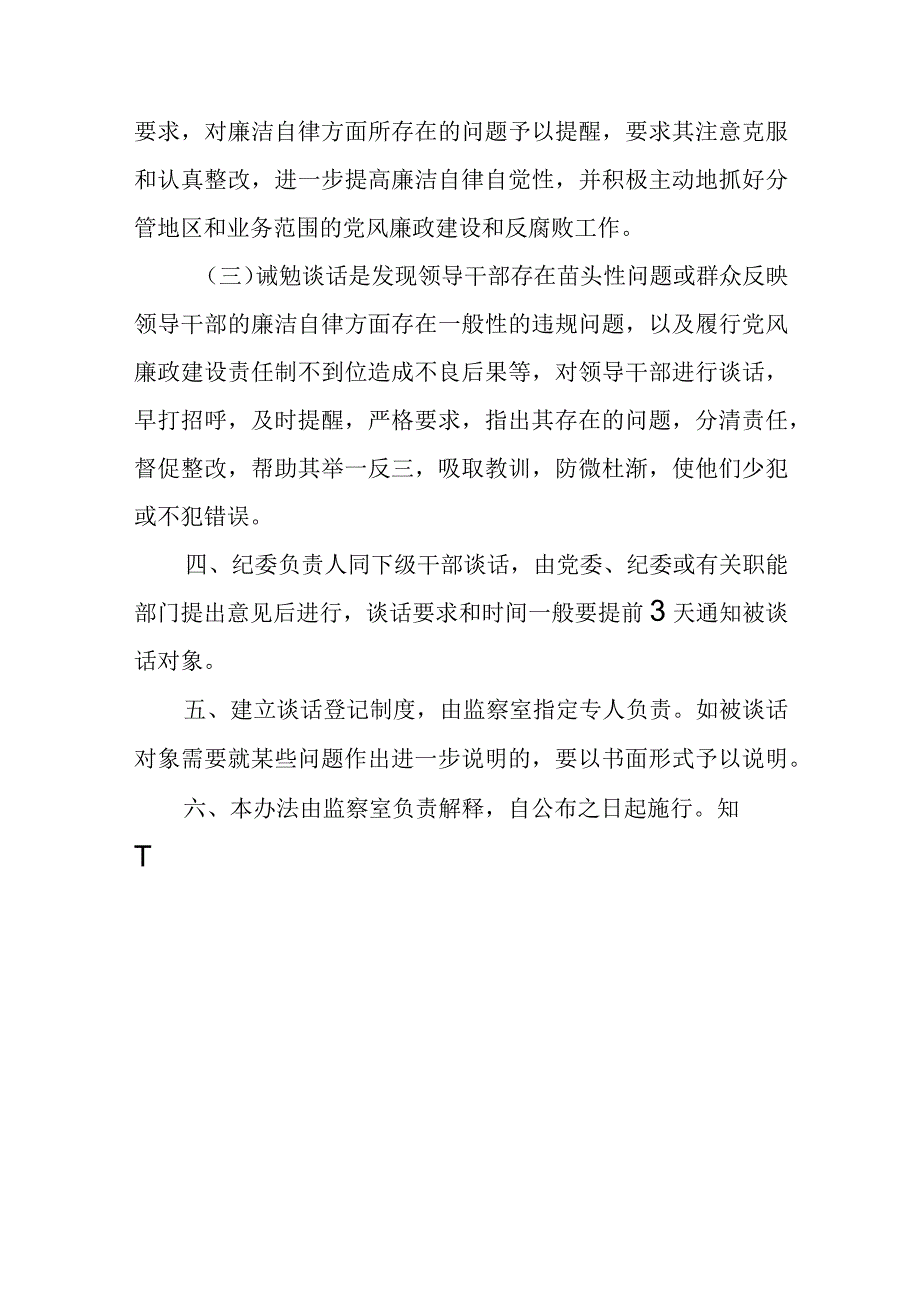 要求，对廉洁自律方面所存在的问题予以提醒，要求其注意克服和认真整改，进一步提高廉洁自律自觉性，并积极主动地抓好分管地区和业务范围的党风廉政建设和反腐败工作。

（三）诫勉谈话是发现领导干部存在苗头性问题或群众反映领导干部的廉洁自律方面存在一般性的违规问题，以及履行党风廉政建设责任制不到位造成不良后果等，对领导干部进行谈话，早打招呼，及时提醒，严格要求，指出其存在的问题，分清责任，督促整改，帮助其举一反三，吸取教训，防微杜渐，使他们少犯或不犯错误。

四、纪委负责人同下级干部谈话，由党委、纪委或有关职能部门提出意见后进行，谈话要求和时间一般要提前3天通知被谈话对象。

五、建立谈话登记制度，由监察室指定专人负责。如被谈话对象需要就某些问题作出进一步说明的，要以书面形式予以说明。

六、本办法由监察室负责解释，自公布之日起施行。知

T